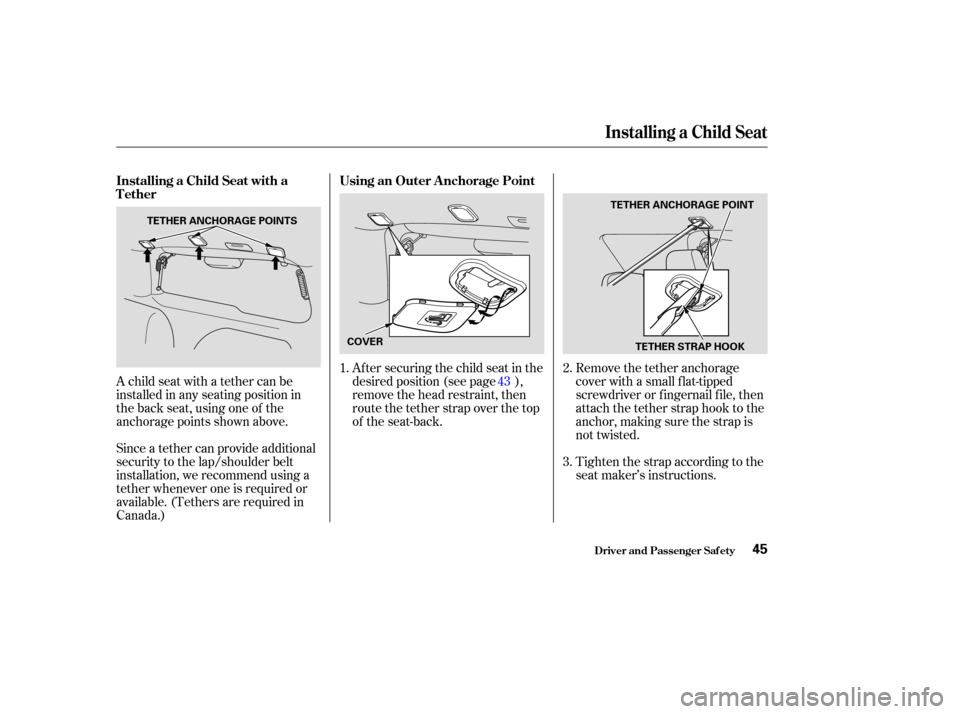 Installing a Child Seat

Installing a Child Seat with a Tether

TETHER ANCHORAGE POINTS

A child seat with a tether can be installed in any seating position in the back seat, using one of the anchorage points shown above.

Since a tether can provide additional security to the lap/shoulder belt installation, we recommend using a tether whenever one is required or available. (Tethers are required in Canada.)

Using an Outer Anchorage Point

COVER

1. After securing the child seat in the desired position (see page 43 ), remove the head restraint, then route the tether strap over the top of the seat-back.

TETHER ANCHORAGE POINT

TETHER STRAP HOOK

2. Remove the tether anchorage cover with a small flat-tipped screwdriver or fingernail file, then attach the tether strap hook to the anchor, making sure the strap is not twisted.

3. Tighten the strap according to the seat maker's instructions.

Driver and Passenger Safety 45

carmanualsonline.info